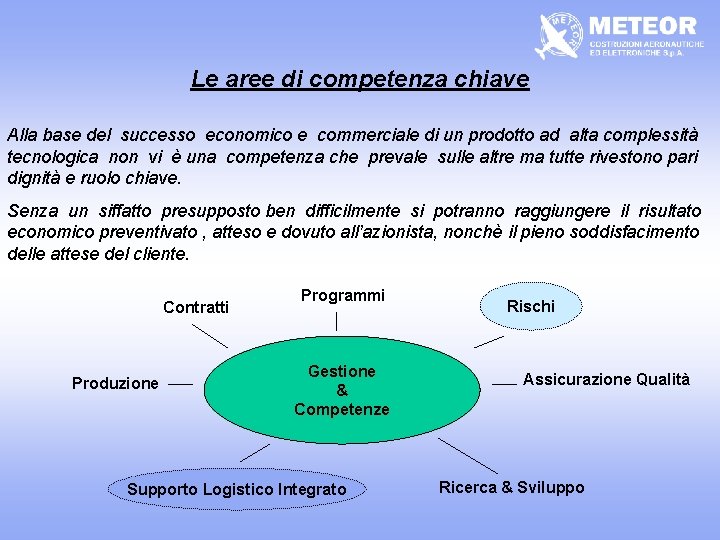 METEOR
COSTRUZIONI AERONAUTICHE ED ELETTRONICHE S.p.A.

Le aree di competenza chiave

Alla base del successo economico e commerciale di un prodotto ad alta complessità tecnologica non vi è una competenza che prevale sulle altre ma tutte rivestono pari dignità e ruolo chiave.

Senza un siffatto presupposto ben difficilmente si potranno raggiungere il risultato economico preventivato , atteso e dovuto all'azionista, nonchè il pieno soddisfacimento delle attese del cliente.

Contratti

Programmi

Rischi

Produzione

Gestione & Competenze

Assicurazione Qualità

Supporto Logistico Integrato

Ricerca & Sviluppo